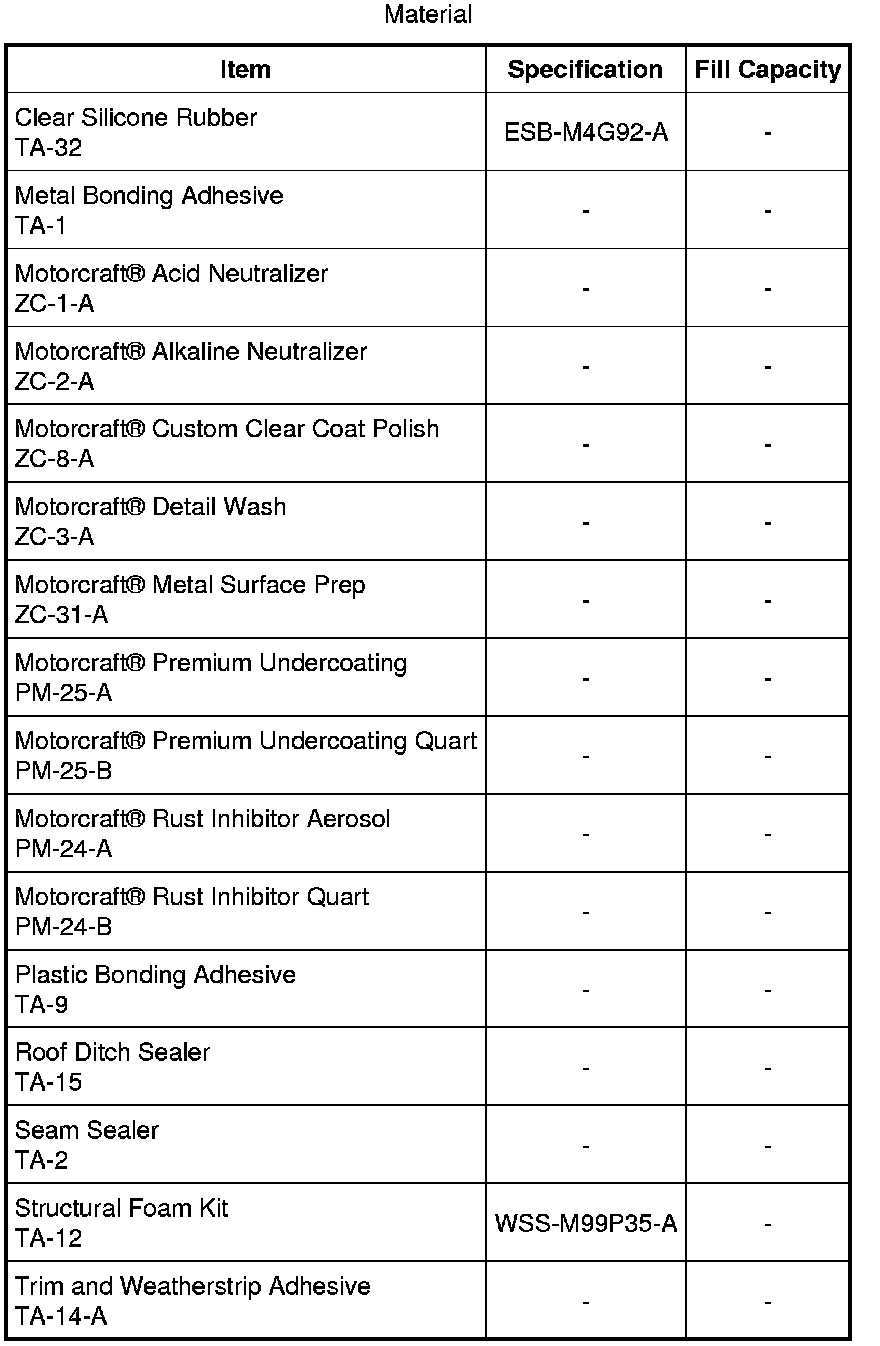 Material

| Item | Specification | Fill Capacity |
|---|---|---|
| Clear Silicone Rubber TA-32 | ESB-M4G92-A | - |
| Metal Bonding Adhesive TA-1 | - | - |
| Motorcraft® Acid Neutralizer ZC-1-A | - | - |
| Motorcraft® Alkaline Neutralizer ZC-2-A | - | - |
| Motorcraft® Custom Clear Coat Polish ZC-8-A | - | - |
| Motorcraft® Detail Wash ZC-3-A | - | - |
| Motorcraft® Metal Surface Prep ZC-31-A | - | - |
| Motorcraft® Premium Undercoating PM-25-A | - | - |
| Motorcraft® Premium Undercoating Quart PM-25-B | - | - |
| Motorcraft® Rust Inhibitor Aerosol PM-24-A | - | - |
| Motorcraft® Rust Inhibitor Quart PM-24-B | - | - |
| Plastic Bonding Adhesive TA-9 | - | - |
| Roof Ditch Sealer TA-15 | - | - |
| Seam Sealer TA-2 | - | - |
| Structural Foam Kit TA-12 | WSS-M99P35-A | - |
| Trim and Weatherstrip Adhesive TA-14-A | - | - |